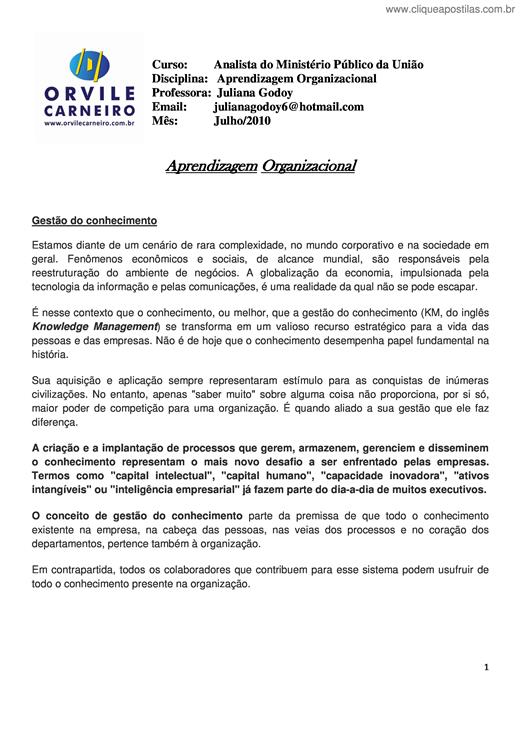 www.cliqueapostilas.com.br

ORVILE CARNEIRO
www.orvilecarneiro.com.br

Curso: Analista do Ministério Público da União
Disciplina: Aprendizagem Organizacional
Professora: Juliana Godoy
Email: julianagodoy6@hotmail.com
Mês: Julho/2010

Aprendizagem Organizacional

Gestão do conhecimento

Estamos diante de um cenário de rara complexidade, no mundo corporativo e na sociedade em geral. Fenômenos econômicos e sociais, de alcance mundial, são responsáveis pela reestruturação do ambiente de negócios. A globalização da economia, impulsionada pela tecnologia da informação e pelas comunicações, é uma realidade da qual não se pode escapar.

É nesse contexto que o conhecimento, ou melhor, que a gestão do conhecimento (KM, do inglês Knowledge Management) se transforma em um valioso recurso estratégico para a vida das pessoas e das empresas. Não é de hoje que o conhecimento desempenha papel fundamental na história.

Sua aquisição e aplicação sempre representaram estímulo para as conquistas de inúmeras civilizações. No entanto, apenas "saber muito" sobre alguma coisa não proporciona, por si só, maior poder de competição para uma organização. É quando aliado a sua gestão que ele faz diferença.

A criação e a implantação de processos que gerem, armazenem, gerenciem e disseminem o conhecimento representam o mais novo desafio a ser enfrentado pelas empresas. Termos como "capital intelectual", "capital humano", "capacidade inovadora", "ativos intangíveis" ou "inteligência empresarial" já fazem parte do dia-a-dia de muitos executivos.

O conceito de gestão do conhecimento parte da premissa de que todo o conhecimento existente na empresa, na cabeça das pessoas, nas veias dos processos e no coração dos departamentos, pertence também à organização.

Em contrapartida, todos os colaboradores que contribuem para esse sistema podem usufruir de todo o conhecimento presente na organização.

1